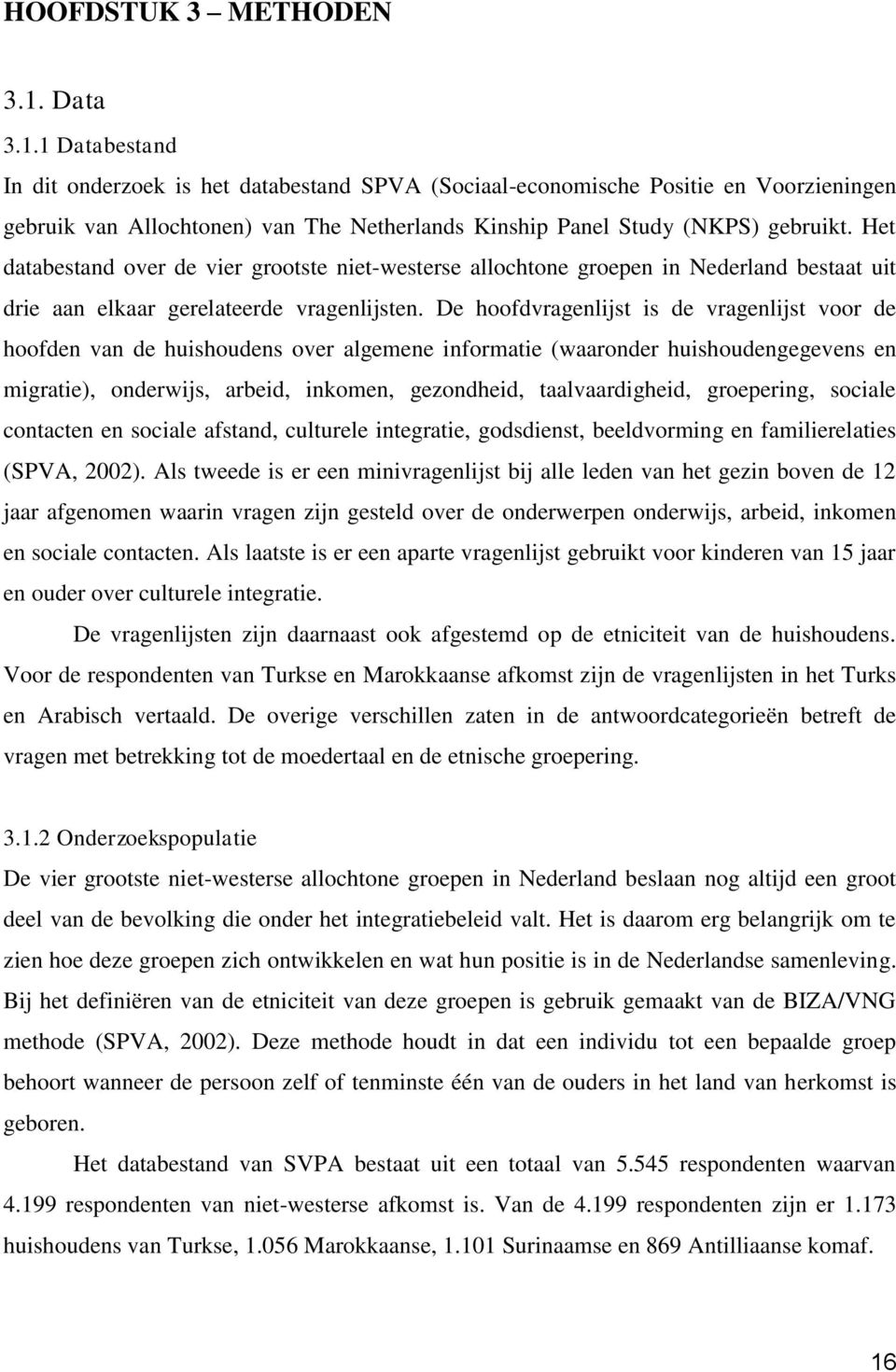 HOOFDSTUK 3 – METHODEN

3.1. Data

3.1.1 Databestand

In dit onderzoek is het databestand SPVA (Sociaal-economische Positie en Voorzieningen gebruik van Allochtonen) van The Netherlands Kinship Panel Study (NKPS) gebruikt. Het databestand over de vier grootste niet-westerse allochtone groepen in Nederland bestaat uit drie aan elkaar gerelateerde vragenlijsten. De hoofdvragenlijst is de vragenlijst voor de hoofden van de huishoudens over algemene informatie (waaronder huishoudengegevens en migratie), onderwijs, arbeid, inkomen, gezondheid, taalvaardigheid, groepering, sociale contacten en sociale afstand, culturele integratie, godsdienst, beeldvorming en familierelaties (SPVA, 2002). Als tweede is er een minivragenlijst bij alle leden van het gezin boven de 12 jaar afgenomen waarin vragen zijn gesteld over de onderwerpen onderwijs, arbeid, inkomen en sociale contacten. Als laatste is er een aparte vragenlijst gebruikt voor kinderen van 15 jaar en ouder over culturele integratie.

De vragenlijsten zijn daarnaast ook afgestemd op de etniciteit van de huishoudens. Voor de respondenten van Turkse en Marokkaanse afkomst zijn de vragenlijsten in het Turks en Arabisch vertaald. De overige verschillen zaten in de antwoordcategorieën betreft de vragen met betrekking tot de moedertaal en de etnische groepering.

3.1.2 Onderzoekspopulatie

De vier grootste niet-westerse allochtone groepen in Nederland beslaan nog altijd een groot deel van de bevolking die onder het integratiebeleid valt. Het is daarom erg belangrijk om te zien hoe deze groepen zich ontwikkelen en wat hun positie is in de Nederlandse samenleving. Bij het definiëren van de etniciteit van deze groepen is gebruik gemaakt van de BIZA/VNG methode (SPVA, 2002). Deze methode houdt in dat een individu tot een bepaalde groep behoort wanneer de persoon zelf of tenminste één van de ouders in het land van herkomst is geboren.

Het databestand van SVPA bestaat uit een totaal van 5.545 respondenten waarvan 4.199 respondenten van niet-westerse afkomst is. Van de 4.199 respondenten zijn er 1.173 huishoudens van Turkse, 1.056 Marokkaanse, 1.101 Surinaamse en 869 Antilliaanse komaf.

16